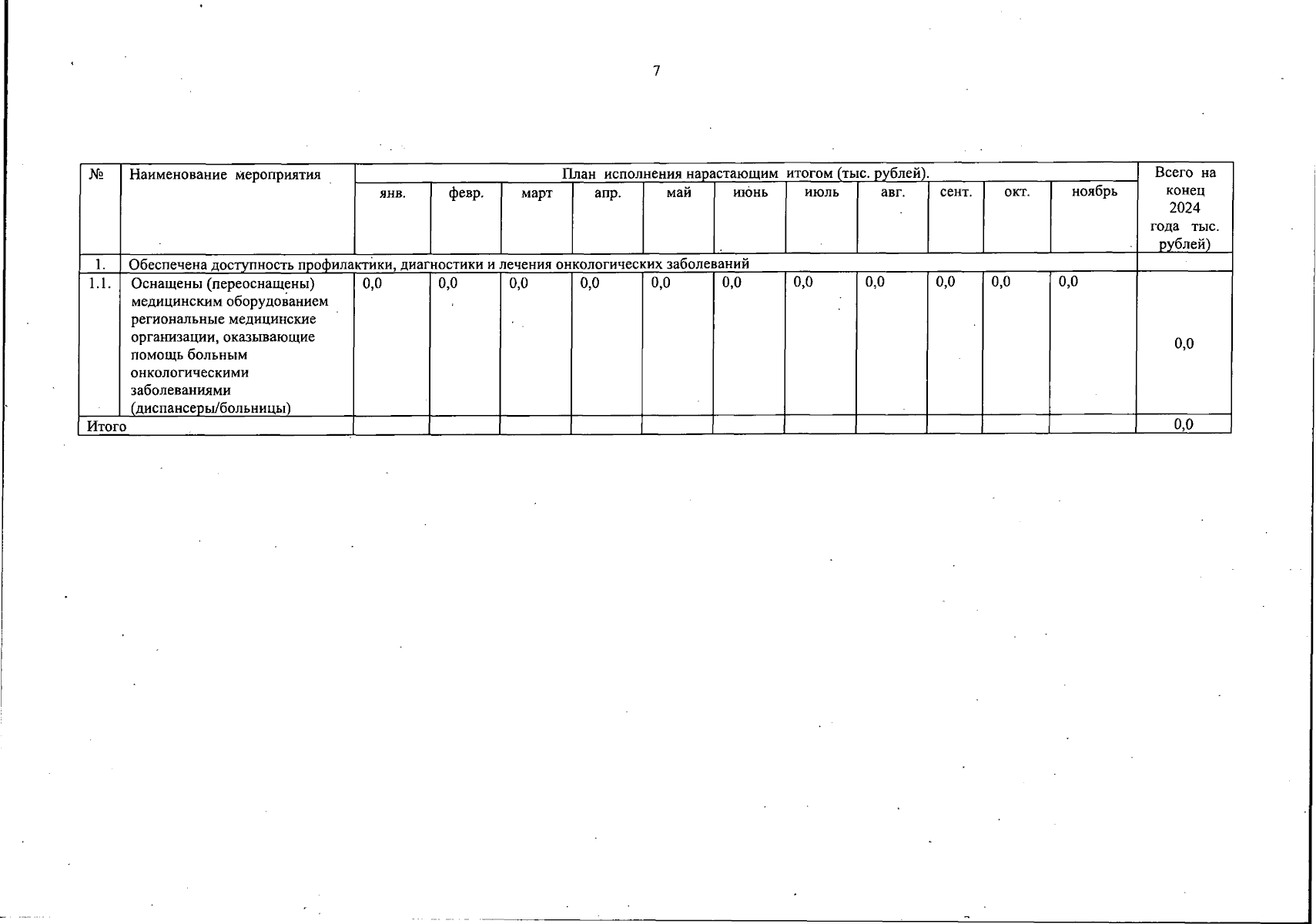 7

| № | Наименование мероприятия | План исполнения нарастающим итогом (тыс. рублей). | | | | | | | | | | | Всего на конец 2024 года тыс. рублей) |
|---|---|---|---|---|---|---|---|---|---|---|---|---|---|
| | | янв. | февр. | март | апр. | май | июнь | июль | авг. | сент. | окт. | ноябрь | |
| 1. | Обеспечена доступность профилактики, диагностики и лечения онкологических заболеваний | | | | | | | | | | | | |
| 1.1. | Оснащены (переоснащены) медицинским оборудованием региональные медицинские организации, оказывающие помощь больным онкологическими заболеваниями (диспансеры/больницы) | 0,0 | 0,0 | 0,0 | 0,0 | 0,0 | 0,0 | 0,0 | 0,0 | 0,0 | 0,0 | 0,0 | 0,0 |
| Итого | | | | | | | | | | | | | 0,0 |